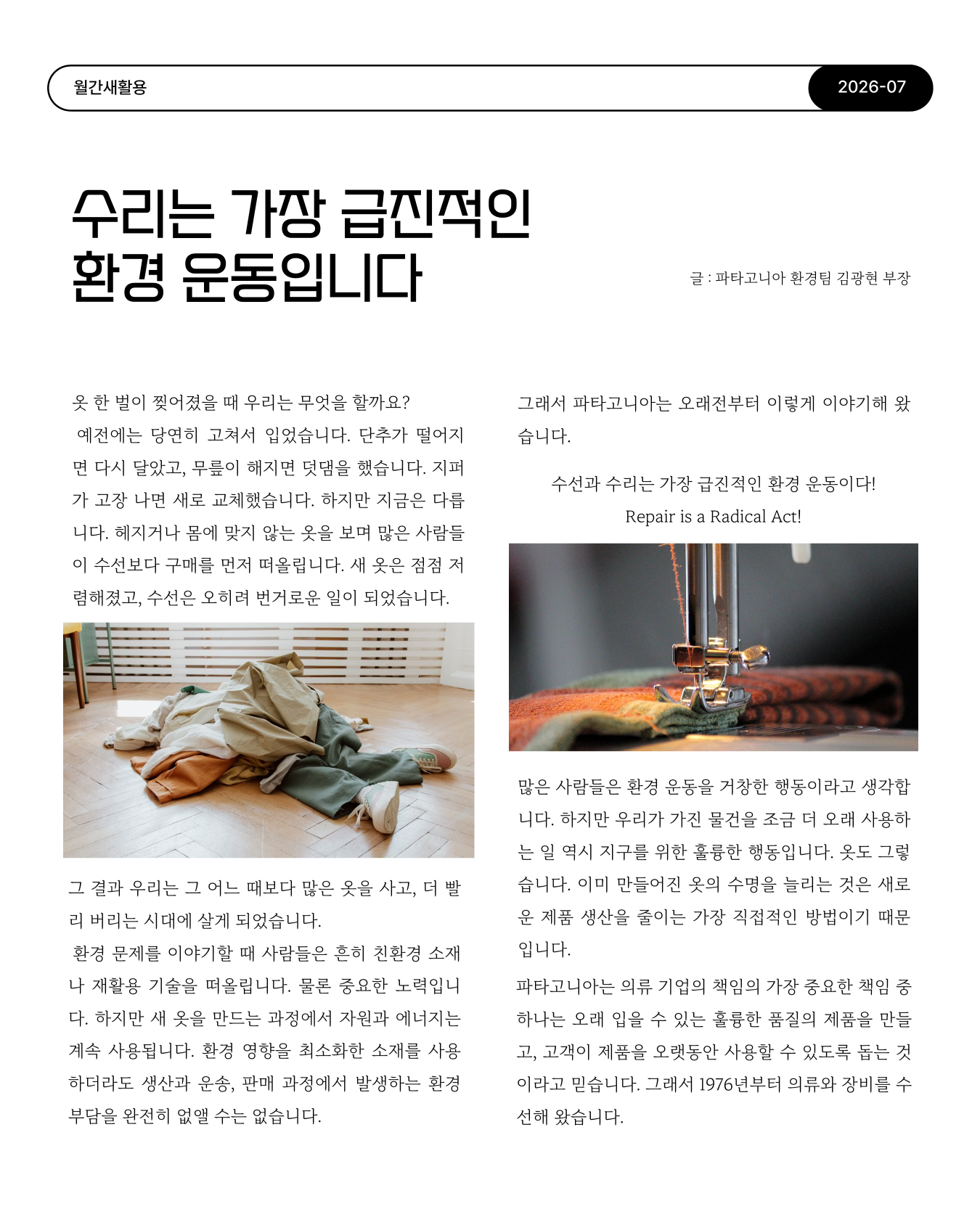 월간새활용

2026-07

수리는 가장 급진적인 환경 운동입니다

글 : 파타고니아 환경팀 김광현 부장

옷 한 벌이 찢어졌을 때 우리는 무엇을 할까요?
예전에는 당연히 고쳐서 입었습니다. 단추가 떨어지면 다시 달았고, 무릎이 해지면 덧댐을 했습니다. 지퍼가 고장 나면 새로 교체했습니다. 하지만 지금은 다릅니다. 헤지거나 몸에 맞지 않는 옷을 보며 많은 사람들이 수선보다 구매를 먼저 떠올립니다. 새 옷은 점점 저렴해졌고, 수선은 오히려 번거로운 일이 되었습니다.

그 결과 우리는 그 어느 때보다 많은 옷을 사고, 더 빨리 버리는 시대에 살게 되었습니다.
환경 문제를 이야기할 때 사람들은 흔히 친환경 소재나 재활용 기술을 떠올립니다. 물론 중요한 노력입니다. 하지만 새 옷을 만드는 과정에서 자원과 에너지는 계속 사용됩니다. 환경 영향을 최소화한 소재를 사용하더라도 생산과 운송, 판매 과정에서 발생하는 환경 부담을 완전히 없앨 수는 없습니다.

그래서 파타고니아는 오래전부터 이렇게 이야기해 왔습니다.

수선과 수리는 가장 급진적인 환경 운동이다!
Repair is a Radical Act!

많은 사람들은 환경 운동을 거창한 행동이라고 생각합니다. 하지만 우리가 가진 물건을 조금 더 오래 사용하는 일 역시 지구를 위한 훌륭한 행동입니다. 옷도 그렇습니다. 이미 만들어진 옷의 수명을 늘리는 것은 새로운 제품 생산을 줄이는 가장 직접적인 방법이기 때문입니다.

파타고니아는 의류 기업의 책임의 가장 중요한 책임 중 하나는 오래 입을 수 있는 훌륭한 품질의 제품을 만들고, 고객이 제품을 오랫동안 사용할 수 있도록 돕는 것이라고 믿습니다. 그래서 1976년부터 의류와 장비를 수선해 왔습니다.